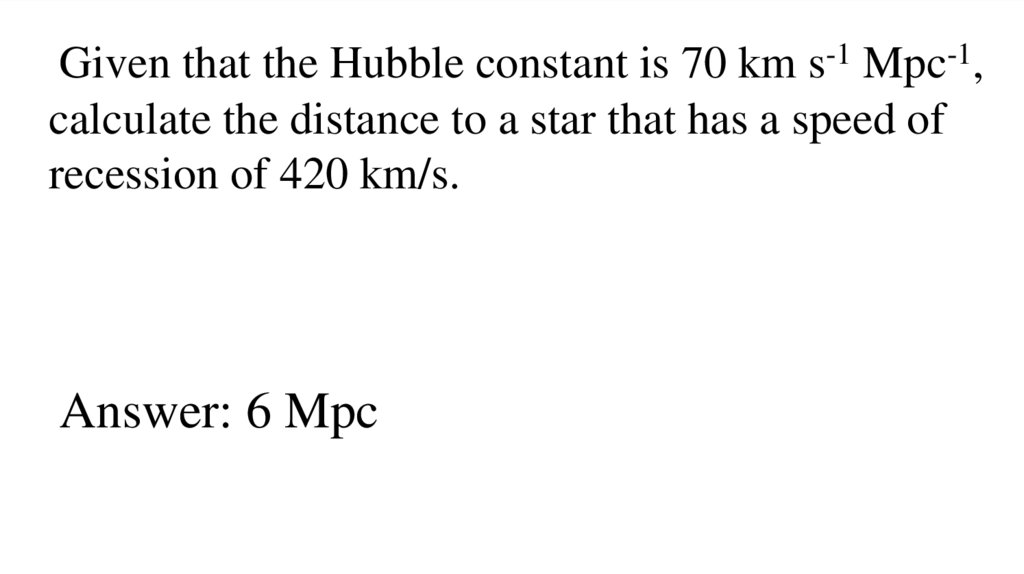 Given that the Hubble constant is 70 km $s^{-1}$ $Mpc^{-1}$, calculate the distance to a star that has a speed of recession of 420 km/s.

Answer: 6 Mpc